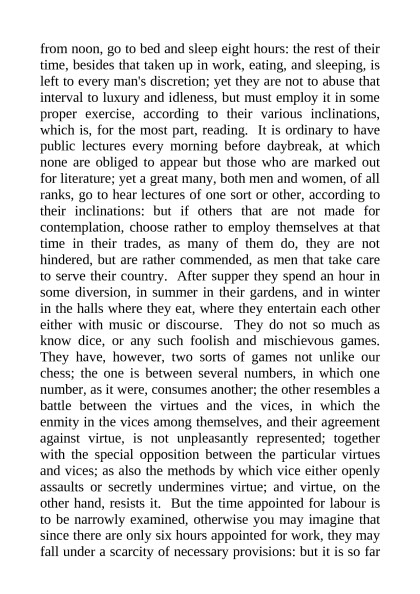 from noon, go to bed and sleep eight hours: the rest of their time, besides that taken up in work, eating, and sleeping, is left to every man's discretion; yet they are not to abuse that interval to luxury and idleness, but must employ it in some proper exercise, according to their various inclinations, which is, for the most part, reading. It is ordinary to have public lectures every morning before daybreak, at which none are obliged to appear but those who are marked out for literature; yet a great many, both men and women, of all ranks, go to hear lectures of one sort or other, according to their inclinations: but if others that are not made for contemplation, choose rather to employ themselves at that time in their trades, as many of them do, they are not hindered, but are rather commended, as men that take care to serve their country. After supper they spend an hour in some diversion, in summer in their gardens, and in winter in the halls where they eat, where they entertain each other either with music or discourse. They do not so much as know dice, or any such foolish and mischievous games. They have, however, two sorts of games not unlike our chess; the one is between several numbers, in which one number, as it were, consumes another; the other resembles a battle between the virtues and the vices, in which the enmity in the vices among themselves, and their agreement against virtue, is not unpleasantly represented; together with the special opposition between the particular virtues and vices; as also the methods by which vice either openly assaults or secretly undermines virtue; and virtue, on the other hand, resists it. But the time appointed for labour is to be narrowly examined, otherwise you may imagine that since there are only six hours appointed for work, they may fall under a scarcity of necessary provisions: but it is so far